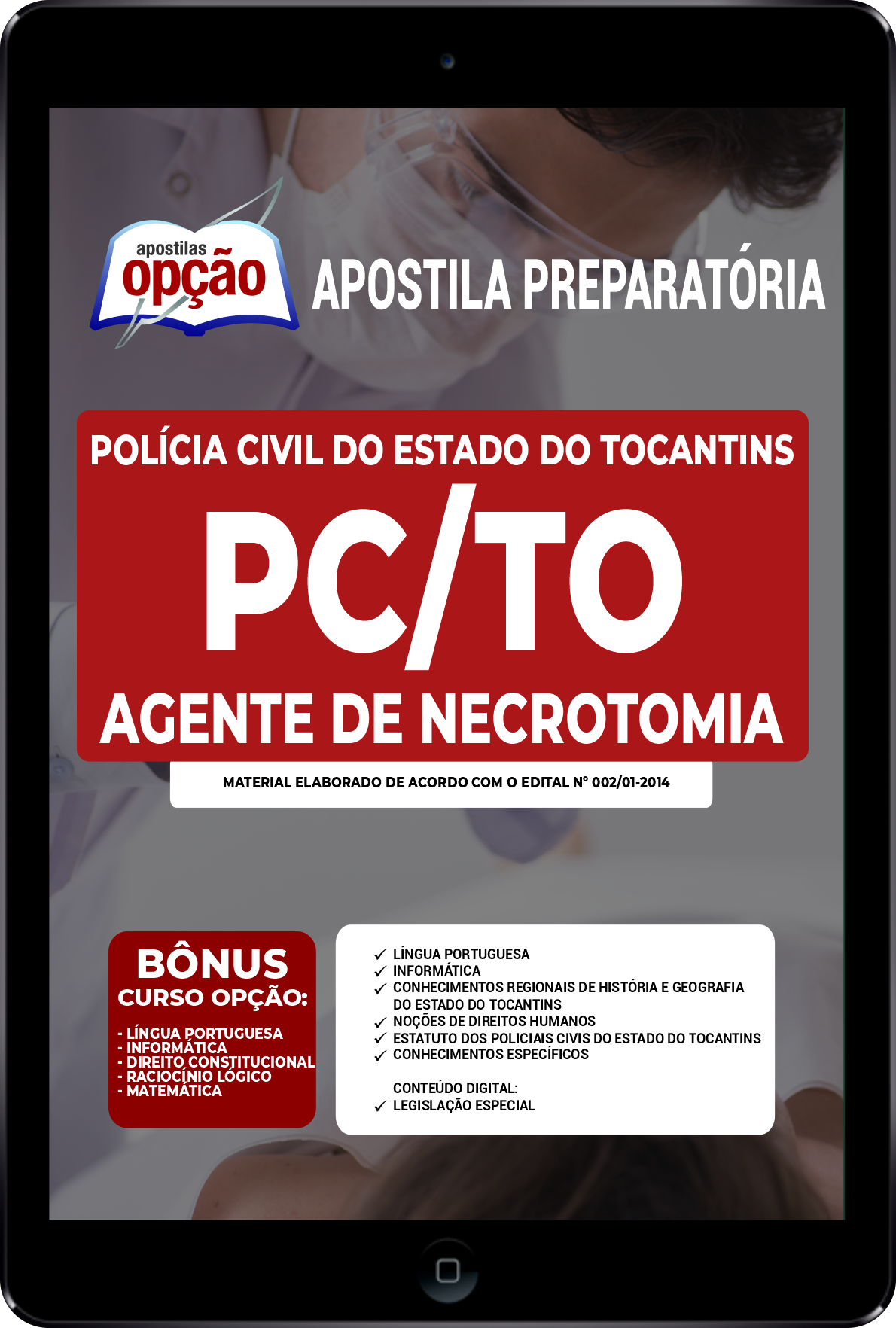 apostilas opção

APOSTILA PREPARATÓRIA

POLÍCIA CIVIL DO ESTADO DO TOCANTINS

PC/TO

AGENTE DE NECROTOMIA

MATERIAL ELABORADO DE ACORDO COM O EDITAL Nº 002/01-2014

BÔNUS
CURSO OPÇÃO:

- LÍNGUA PORTUGUESA
- INFORMÁTICA
- DIREITO CONSTITUCIONAL
- RACIOCÍNIO LÓGICO
- MATEMÁTICA

✓ LÍNGUA PORTUGUESA
✓ INFORMÁTICA
✓ CONHECIMENTOS REGIONAIS DE HISTÓRIA E GEOGRAFIA DO ESTADO DO TOCANTINS
✓ NOÇÕES DE DIREITOS HUMANOS
✓ ESTATUTO DOS POLICIAIS CIVIS DO ESTADO DO TOCANTINS
✓ CONHECIMENTOS ESPECÍFICOS

CONTEÚDO DIGITAL:
✓ LEGISLAÇÃO ESPECIAL